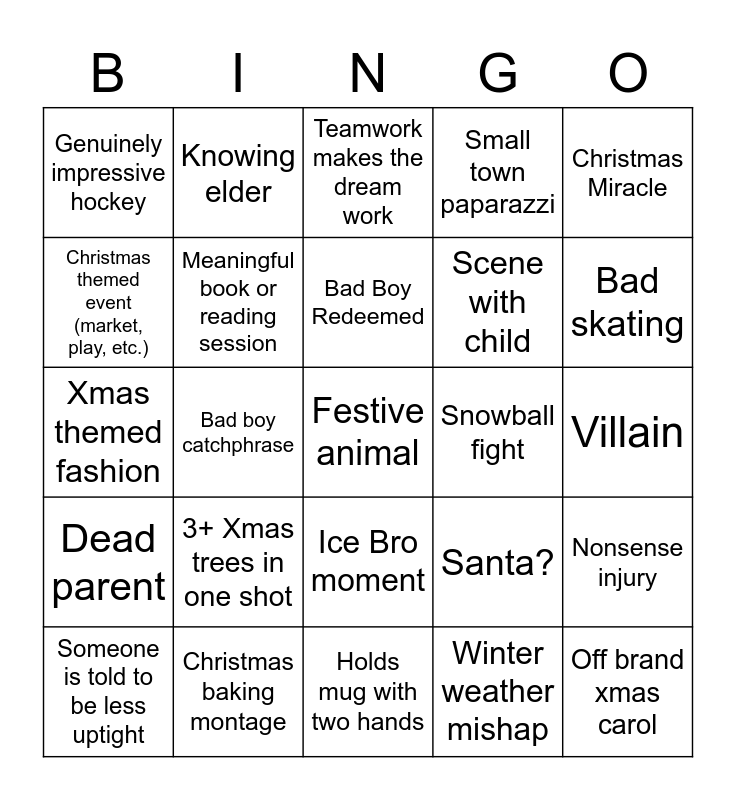 | B | I | N | G | O |
|---|---|---|---|---|
| Genuinely impressive hockey | Knowing elder | Teamwork makes the dream work | Small town paparazzi | Christmas Miracle |
| Christmas themed event (market, play, etc.) | Meaningful book or reading session | Bad Boy Redeemed | Scene with child | Bad skating |
| Xmas themed fashion | Bad boy catchphrase | Festive animal | Snowball fight | Villain |
| Dead parent | 3+ Xmas trees in one shot | Ice Bro moment | Santa? | Nonsense injury |
| Someone is told to be less uptight | Christmas baking montage | Holds mug with two hands | Winter weather mishap | Off brand xmas carol |